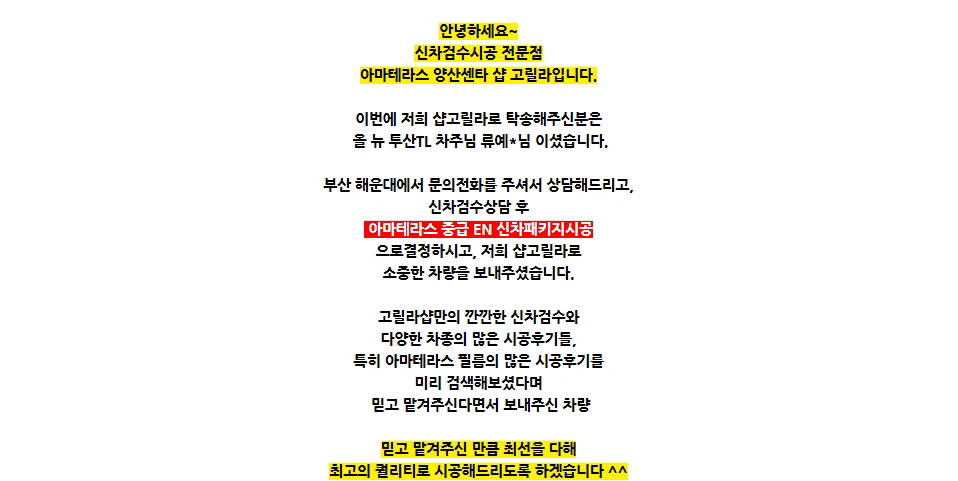 안녕하세요~
신차검수시공 전문점
아마테라스 양산센타 샵 고릴라입니다.

이번에 저희 샵고릴라로 탁송해주신분은
올 뉴 투산TL 차주님 류예*님 이셨습니다.

부산 해운대에서 문의전화를 주셔서 상담해드리고,
신차검수상담 후
아마테라스 중급 EN 신차패키지시공
으로결정하시고, 저희 샵고릴라로
소중한 차량을 보내주셨습니다.

고릴라샵만의 깐깐한 신차검수와
다양한 차종의 많은 시공후기들,
특히 아마테라스 필름의 많은 시공후기를
미리 검색해보셨다며
믿고 맡겨주신다면서 보내주신 차량

믿고 맡겨주신 만큼 최선을 다해
최고의 퀄리티로 시공해드리도록 하겠습니다 ^^